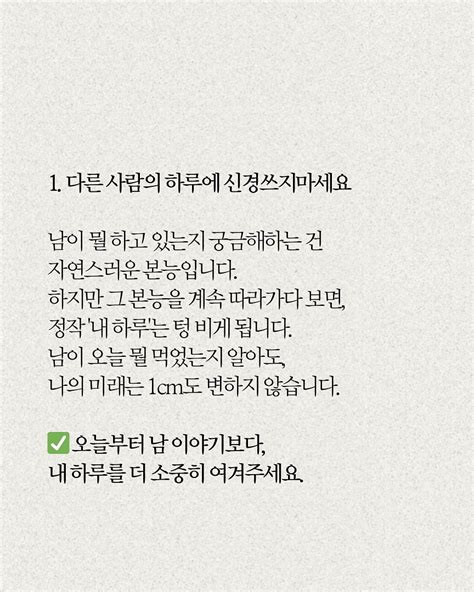 1. 다른 사람의 하루에 신경쓰지마세요

남이 뭘 하고 있는지 궁금해하는 건
자연스러운 본능입니다.
하지만 그 본능을 계속 따라가다 보면,
정작 '내 하루'는 텅 비게 됩니다.
남이 오늘 뭘 먹었는지 알아도,
나의 미래는 1cm도 변하지 않습니다.

✅ 오늘부터 남 이야기보다,
내 하루를 더 소중히 여겨주세요.